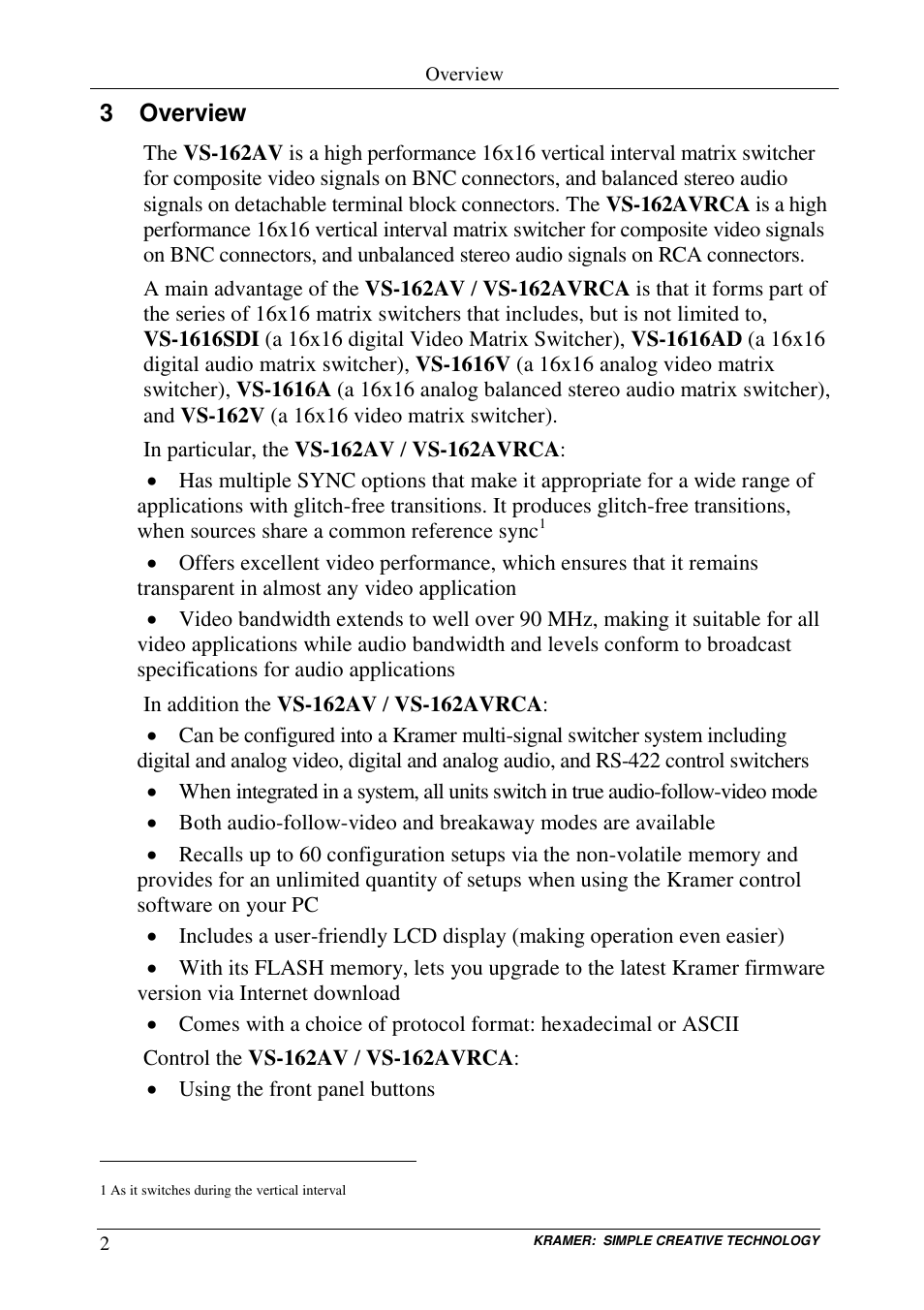 Overview

3 Overview

The VS-162AV is a high performance 16x16 vertical interval matrix switcher for composite video signals on BNC connectors, and balanced stereo audio signals on detachable terminal block connectors. The VS-162AVRCA is a high performance 16x16 vertical interval matrix switcher for composite video signals on BNC connectors, and unbalanced stereo audio signals on RCA connectors.

A main advantage of the VS-162AV / VS-162AVRCA is that it forms part of the series of 16x16 matrix switchers that includes, but is not limited to, VS-1616SDI (a 16x16 digital Video Matrix Switcher), VS-1616AD (a 16x16 digital audio matrix switcher), VS-1616V (a 16x16 analog video matrix switcher), VS-1616A (a 16x16 analog balanced stereo audio matrix switcher), and VS-162V (a 16x16 video matrix switcher).

In particular, the VS-162AV / VS-162AVRCA:

• Has multiple SYNC options that make it appropriate for a wide range of applications with glitch-free transitions. It produces glitch-free transitions, when sources share a common reference sync$^1$

• Offers excellent video performance, which ensures that it remains transparent in almost any video application

• Video bandwidth extends to well over 90 MHz, making it suitable for all video applications while audio bandwidth and levels conform to broadcast specifications for audio applications

In addition the VS-162AV / VS-162AVRCA:

• Can be configured into a Kramer multi-signal switcher system including digital and analog video, digital and analog audio, and RS-422 control switchers

• When integrated in a system, all units switch in true audio-follow-video mode

• Both audio-follow-video and breakaway modes are available

• Recalls up to 60 configuration setups via the non-volatile memory and provides for an unlimited quantity of setups when using the Kramer control software on your PC

• Includes a user-friendly LCD display (making operation even easier)

• With its FLASH memory, lets you upgrade to the latest Kramer firmware version via Internet download

• Comes with a choice of protocol format: hexadecimal or ASCII

Control the VS-162AV / VS-162AVRCA:

• Using the front panel buttons

1 As it switches during the vertical interval

2 KRAMER: SIMPLE CREATIVE TECHNOLOGY